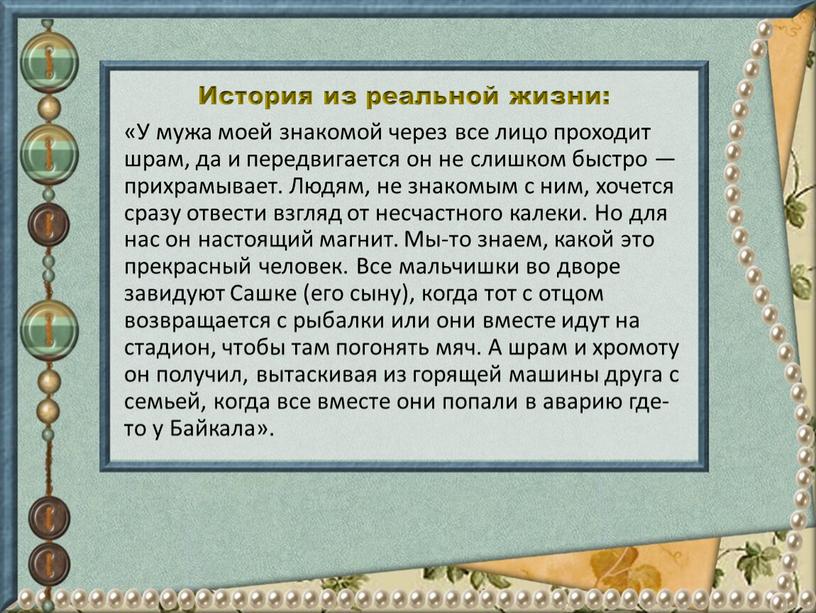 История из реальной жизни:

«У мужа моей знакомой через все лицо проходит шрам, да и передвигается он не слишком быстро — прихрамывает. Людям, не знакомым с ним, хочется сразу отвести взгляд от несчастного калеки. Но для нас он настоящий магнит. Мы-то знаем, какой это прекрасный человек. Все мальчишки во дворе завидуют Сашке (его сыну), когда тот с отцом возвращается с рыбалки или они вместе идут на стадион, чтобы там погонять мяч. А шрам и хромоту он получил, вытаскивая из горящей машины друга с семьей, когда все вместе они попали в аварию где-то у Байкала».